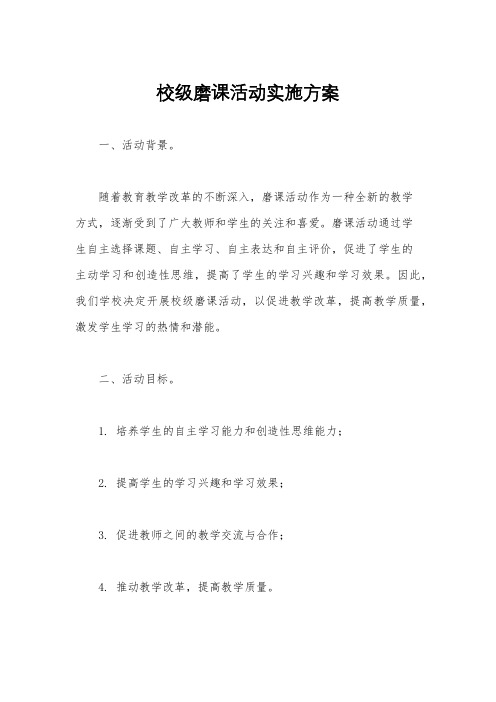 校级磨课活动实施方案

一、活动背景。

随着教育教学改革的不断深入，磨课活动作为一种全新的教学方式，逐渐受到了广大教师和学生的关注和喜爱。磨课活动通过学生自主选择课题、自主学习、自主表达和自主评价，促进了学生的主动学习和创造性思维，提高了学生的学习兴趣和学习效果。因此，我们学校决定开展校级磨课活动，以促进教学改革，提高教学质量，激发学生学习的热情和潜能。

二、活动目标。

1. 培养学生的自主学习能力和创造性思维能力；

2. 提高学生的学习兴趣和学习效果；

3. 促进教师之间的教学交流与合作；

4. 推动教学改革，提高教学质量。